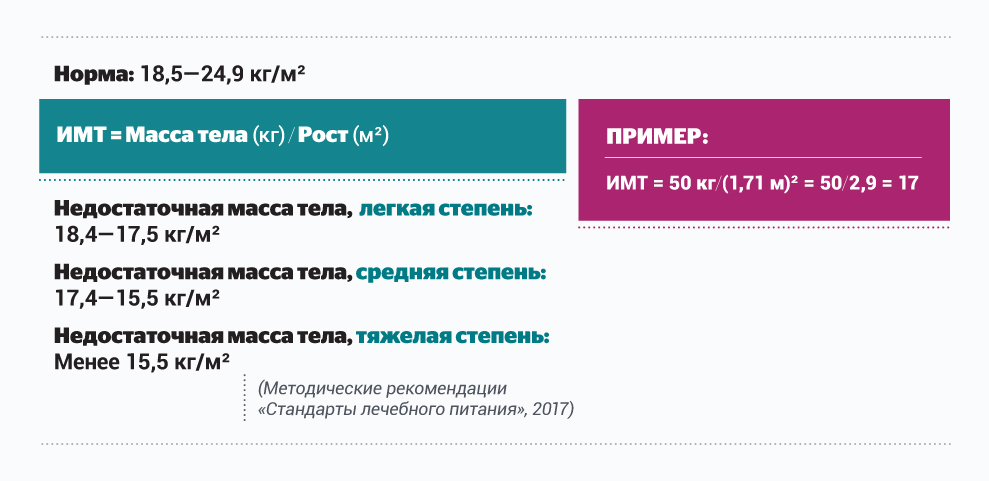 Норма: 18,5—24,9 кг/м²

ИМТ = Масса тела (кг) / Рост (м²)

Недостаточная масса тела, легкая степень:
18,4—17,5 кг/м²

Недостаточная масса тела, средняя степень:
17,4—15,5 кг/м²

Недостаточная масса тела, тяжелая степень:
Менее 15,5 кг/м²

(Методические рекомендации «Стандарты лечебного питания», 2017)

ПРИМЕР:

ИМТ = 50 кг/(1,71 м)² = 50/2,9 = 17